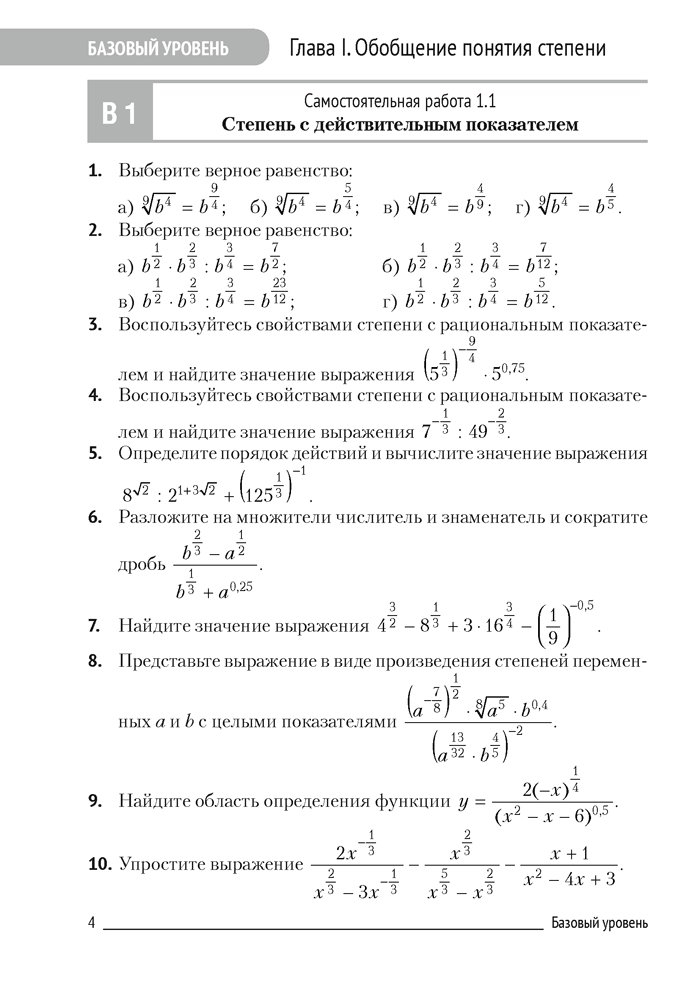 БАЗОВЫЙ УРОВЕНЬ

Глава I. Обобщение понятия степени

В 1

Самостоятельная работа 1.1
Степень с действительным показателем

1. Выберите верное равенство:
а) $\sqrt[9]{b^4} = b^{\frac{9}{4}}$; б) $\sqrt[9]{b^4} = b^{\frac{5}{4}}$; в) $\sqrt[9]{b^4} = b^{\frac{4}{9}}$; г) $\sqrt[9]{b^4} = b^{\frac{4}{5}}$.

2. Выберите верное равенство:
а) $b^{\frac{1}{2}} \cdot b^{\frac{2}{3}} : b^{\frac{3}{4}} = b^{\frac{7}{2}}$;
б) $b^{\frac{1}{2}} \cdot b^{\frac{2}{3}} : b^{\frac{3}{4}} = b^{\frac{7}{12}}$;
в) $b^{\frac{1}{2}} \cdot b^{\frac{2}{3}} : b^{\frac{3}{4}} = b^{\frac{23}{12}}$;
г) $b^{\frac{1}{2}} \cdot b^{\frac{2}{3}} : b^{\frac{3}{4}} = b^{\frac{5}{12}}$.

3. Воспользуйтесь свойствами степени с рациональным показателем и найдите значение выражения $\left(5^{\frac{1}{3}}\right)^{-\frac{9}{4}} \cdot 5^{0,75}$.

4. Воспользуйтесь свойствами степени с рациональным показателем и найдите значение выражения $7^{-\frac{1}{3}} : 49^{-\frac{2}{3}}$.

5. Определите порядок действий и вычислите значение выражения $8^{\sqrt{2}} : 2^{1+3\sqrt{2}} + \left(125^{\frac{1}{3}}\right)^{-1}$.

6. Разложите на множители числитель и знаменатель и сократите дробь $\frac{b^{\frac{2}{3}} - a^{\frac{1}{2}}}{b^{\frac{1}{3}} + a^{0,25}}$.

7. Найдите значение выражения $4^{\frac{3}{2}} - 8^{\frac{1}{3}} + 3 \cdot 16^{\frac{3}{4}} - \left(\frac{1}{9}\right)^{-0,5}$.

8. Представьте выражение в виде произведения степеней переменных $a$ и $b$ с целыми показателями $\frac{\left(a^{-\frac{7}{8}}\right)^{\frac{1}{2}} \cdot \sqrt[8]{a^5} \cdot b^{0,4}}{\left(a^{\frac{13}{32}} \cdot b^{\frac{4}{5}}\right)^{-2}}$.

9. Найдите область определения функции $y = \frac{2(-x)^{\frac{1}{4}}}{(x^2 - x - 6)^{0,5}}$.

10. Упростите выражение $\frac{2x^{-\frac{1}{3}}}{x^{\frac{2}{3}} - 3x^{-\frac{1}{3}}} - \frac{x^{\frac{2}{3}}}{x^{\frac{5}{3}} - x^{\frac{2}{3}}} - \frac{x+1}{x^2 - 4x + 3}$.

4 Базовый уровень